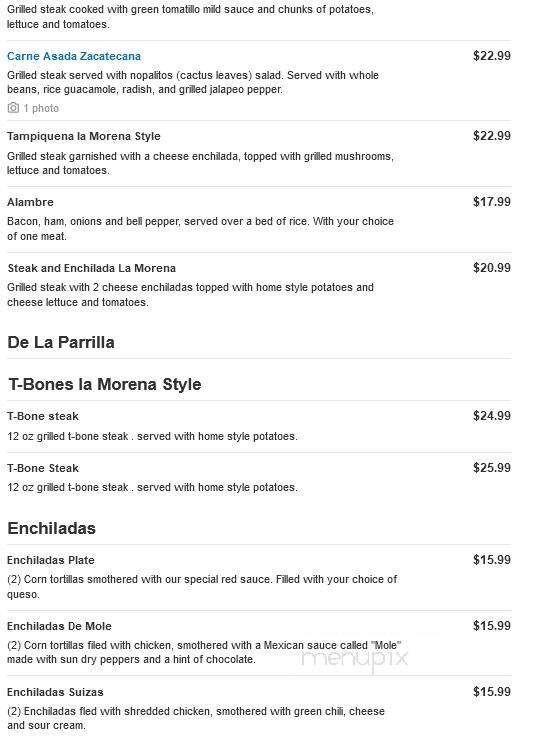 Grilled steak cooked with green tomatillo mild sauce and chunks of potatoes, lettuce and tomatoes.

Carne Asada Zacatecana
$22.99
Grilled steak served with nopalitos (cactus leaves) salad. Served with whole beans, rice guacamole, radish, and grilled jalapeo pepper.
1 photo

Tampiquena la Morena Style
$22.99
Grilled steak garnished with a cheese enchilada, topped with grilled mushrooms, lettuce and tomatoes.

Alambre
$17.99
Bacon, ham, onions and bell pepper, served over a bed of rice. With your choice of one meat.

Steak and Enchilada La Morena
$20.99
Grilled steak with 2 cheese enchiladas topped with home style potatoes and cheese lettuce and tomatoes.

De La Parrilla

T-Bones la Morena Style

T-Bone steak
$24.99
12 oz grilled t-bone steak . served with home style potatoes.

T-Bone Steak
$25.99
12 oz grilled t-bone steak . served with home style potatoes.

Enchiladas

Enchiladas Plate
$15.99
(2) Corn tortillas smothered with our special red sauce. Filled with your choice of queso.

Enchiladas De Mole
$15.99
(2) Corn tortillas filed with chicken, smothered with a Mexican sauce called "Mole" made with sun dry peppers and a hint of chocolate.

menupix

Enchiladas Suizas
$15.99
(2) Enchiladas fled with shredded chicken, smothered with green chili, cheese and sour cream.